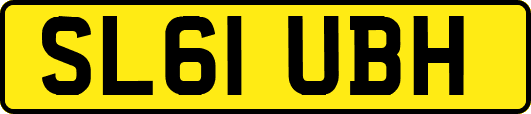 SL61 UBH